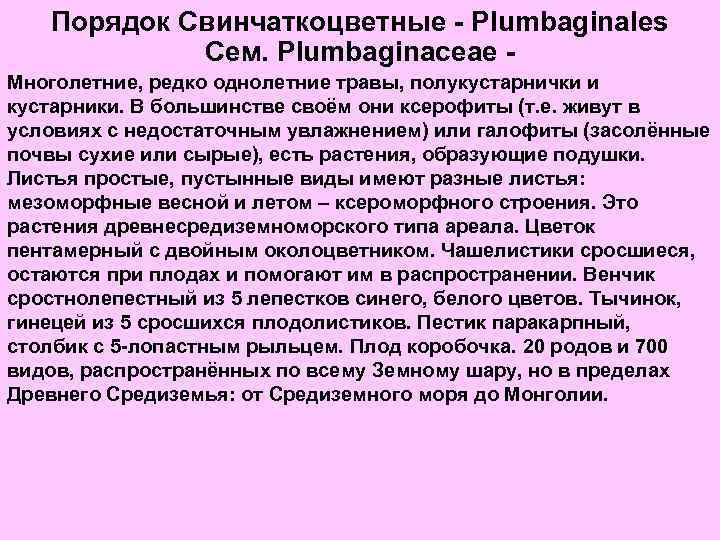 Порядок Свинчаткоцветные - Plumbaginales
Сем. Plumbaginaceae -

Многолетние, редко однолетние травы, полукустарнички и кустарники. В большинстве своём они ксерофиты (т.е. живут в условиях с недостаточным увлажнением) или галофиты (засолённые почвы сухие или сырые), есть растения, образующие подушки. Листья простые, пустынные виды имеют разные листья: мезоморфные весной и летом – ксероморфного строения. Это растения древнесредиземноморского типа ареала. Цветок пентамерный с двойным околоцветником. Чашелистики сросшиеся, остаются при плодах и помогают им в распространении. Венчик сростнолепестный из 5 лепестков синего, белого цветов. Тычинок, гинецей из 5 сросшихся плодолистиков. Пестик паракарпный, столбик с 5-лопастным рыльцем. Плод коробочка. 20 родов и 700 видов, распространённых по всему Земному шару, но в пределах Древнего Средиземья: от Средиземного моря до Монголии.